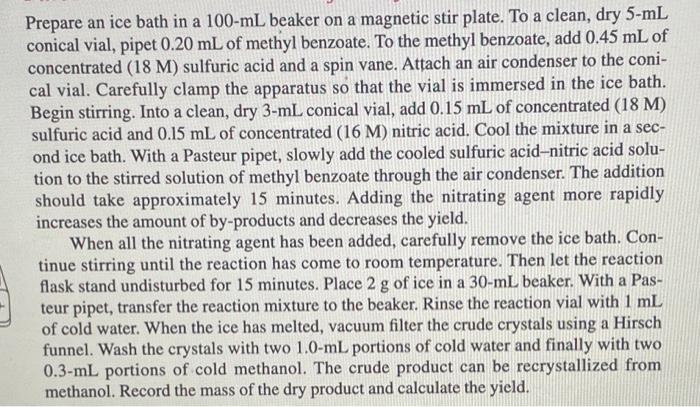 Prepare an ice bath in a 100-mL beaker on a magnetic stir plate. To a clean, dry 5-mL conical vial, pipet 0.20 mL of methyl benzoate. To the methyl benzoate, add 0.45 mL of concentrated (18 M) sulfuric acid and a spin vane. Attach an air condenser to the conical vial. Carefully clamp the apparatus so that the vial is immersed in the ice bath. Begin stirring. Into a clean, dry 3-mL conical vial, add 0.15 mL of concentrated (18 M) sulfuric acid and 0.15 mL of concentrated (16 M) nitric acid. Cool the mixture in a second ice bath. With a Pasteur pipet, slowly add the cooled sulfuric acid–nitric acid solution to the stirred solution of methyl benzoate through the air condenser. The addition should take approximately 15 minutes. Adding the nitrating agent more rapidly increases the amount of by-products and decreases the yield.

When all the nitrating agent has been added, carefully remove the ice bath. Continue stirring until the reaction has come to room temperature. Then let the reaction flask stand undisturbed for 15 minutes. Place 2 g of ice in a 30-mL beaker. With a Pasteur pipet, transfer the reaction mixture to the beaker. Rinse the reaction vial with 1 mL of cold water. When the ice has melted, vacuum filter the crude crystals using a Hirsch funnel. Wash the crystals with two 1.0-mL portions of cold water and finally with two 0.3-mL portions of cold methanol. The crude product can be recrystallized from methanol. Record the mass of the dry product and calculate the yield.